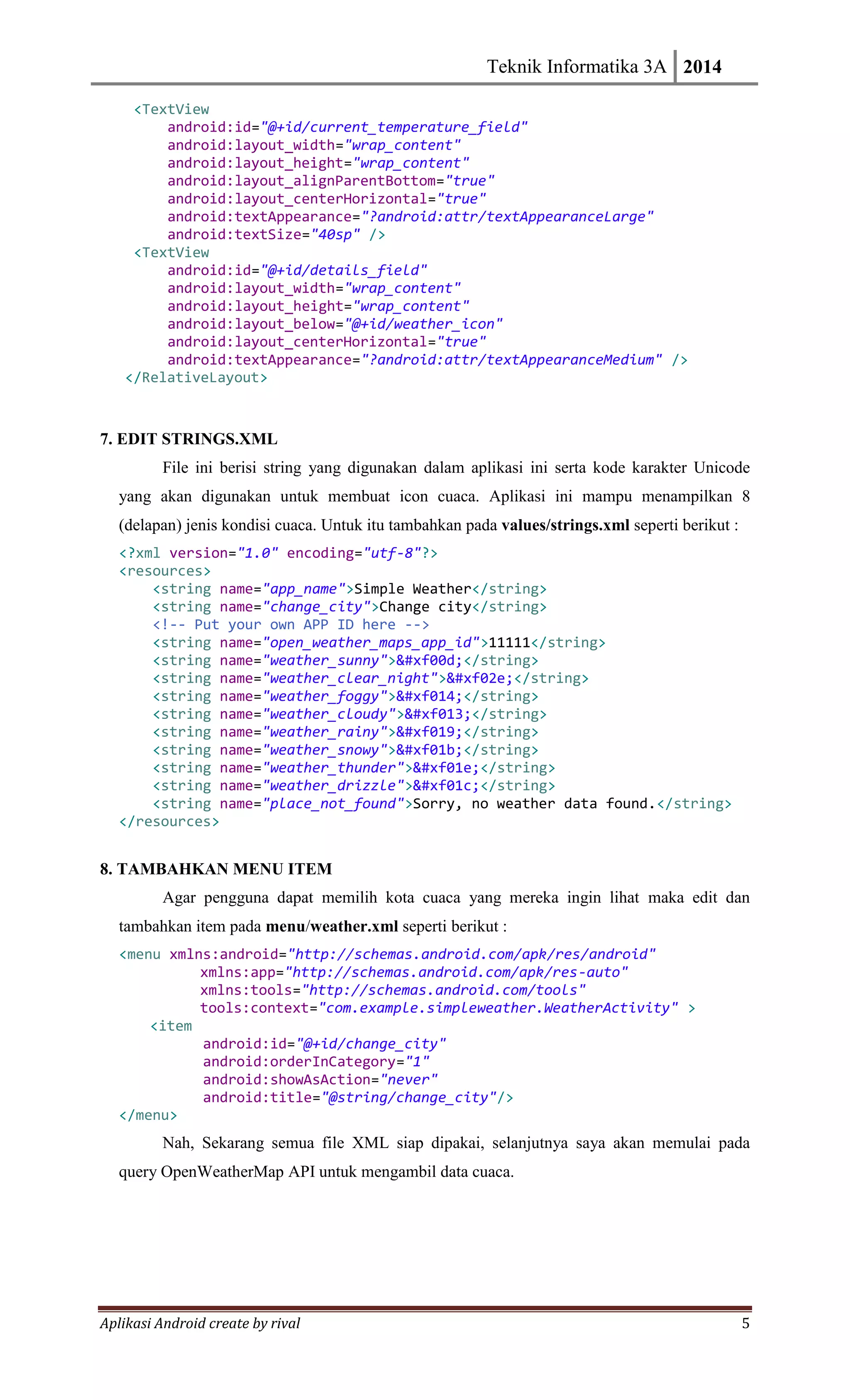 Teknik Informatika 3A 2014

<TextView
    android:id="@+id/current_temperature_field"
    android:layout_width="wrap_content"
    android:layout_height="wrap_content"
    android:layout_alignParentBottom="true"
    android:layout_centerHorizontal="true"
    android:textAppearance="?android:attr/textAppearanceLarge"
    android:textSize="40sp" />
<TextView
    android:id="@+id/details_field"
    android:layout_width="wrap_content"
    android:layout_height="wrap_content"
    android:layout_below="@+id/weather_icon"
    android:layout_centerHorizontal="true"
    android:textAppearance="?android:attr/textAppearanceMedium" />
</RelativeLayout>

7. EDIT STRINGS.XML

File ini berisi string yang digunakan dalam aplikasi ini serta kode karakter Unicode yang akan digunakan untuk membuat icon cuaca. Aplikasi ini mampu menampilkan 8 (delapan) jenis kondisi cuaca. Untuk itu tambahkan pada values/strings.xml seperti berikut :

<?xml version="1.0" encoding="utf-8"?>
<resources>
    <string name="app_name">Simple Weather</string>
    <string name="change_city">Change city</string>
    <!-- Put your own APP ID here -->
    <string name="open_weather_maps_app_id">11111</string>
    <string name="weather_sunny">&#xf00d;</string>
    <string name="weather_clear_night">&#xf02e;</string>
    <string name="weather_foggy">&#xf014;</string>
    <string name="weather_cloudy">&#xf013;</string>
    <string name="weather_rainy">&#xf019;</string>
    <string name="weather_snowy">&#xf01b;</string>
    <string name="weather_thunder">&#xf01e;</string>
    <string name="weather_drizzle">&#xf01c;</string>
    <string name="place_not_found">Sorry, no weather data found.</string>
</resources>

8. TAMBAHKAN MENU ITEM

Agar pengguna dapat memilih kota cuaca yang mereka ingin lihat maka edit dan tambahkan item pada menu/weather.xml seperti berikut :

<menu xmlns:android="http://schemas.android.com/apk/res/android"
      xmlns:app="http://schemas.android.com/apk/res-auto"
      xmlns:tools="http://schemas.android.com/tools"
      tools:context="com.example.simpleweather.WeatherActivity" >
    <item
        android:id="@+id/change_city"
        android:orderInCategory="1"
        android:showAsAction="never"
        android:title="@string/change_city"/>
</menu>

Nah, Sekarang semua file XML siap dipakai, selanjutnya saya akan memulai pada query OpenWeatherMap API untuk mengambil data cuaca.

Aplikasi Android create by rival 5